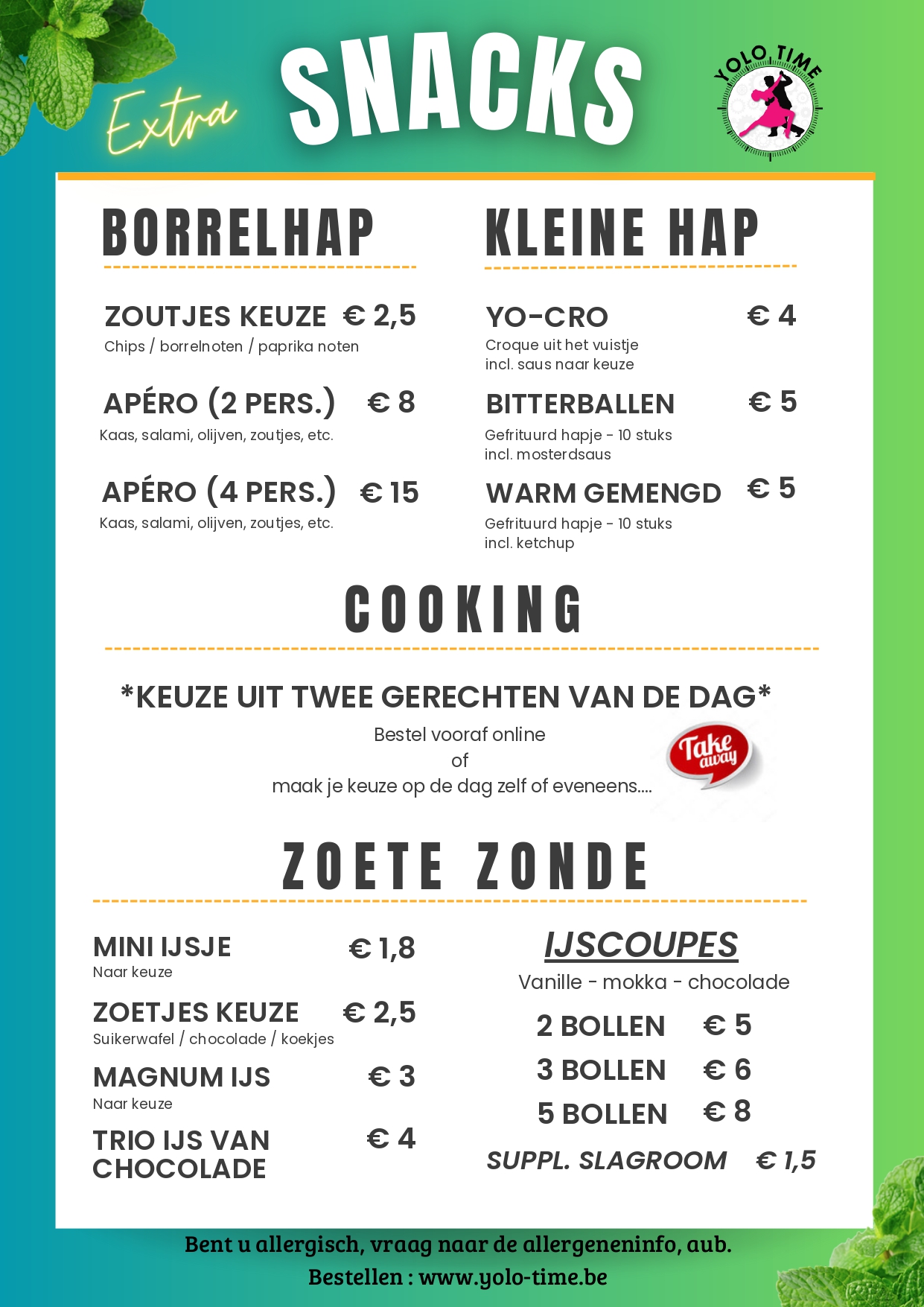 Extra SNACKS

YOLO TIME

BORRELHAP

ZOUTJES KEUZE € 2,5
Chips / borrelnoten / paprika noten

APÉRO (2 PERS.) € 8
Kaas, salami, olijven, zoutjes, etc.

APÉRO (4 PERS.) € 15
Kaas, salami, olijven, zoutjes, etc.

KLEINE HAP

YO-CRO € 4
Croque uit het vuistje
incl. saus naar keuze

BITTERBALLEN € 5
Gefrituurd hapje - 10 stuks
incl. mosterdsaus

WARM GEMENGD € 5
Gefrituurd hapje - 10 stuks
incl. ketchup

COOKING

*KEUZE UIT TWEE GERECHTEN VAN DE DAG*
Bestel vooraf online
of
maak je keuze op de dag zelf of eveneens....

Take away

ZOETE ZONDE

MINI IJSJE € 1,8
Naar keuze

ZOETJES KEUZE € 2,5
Suikerwafel / chocolade / koekjes

MAGNUM IJS € 3
Naar keuze

TRIO IJS VAN CHOCOLADE € 4

IJSCOUPES
Vanille - mokka - chocolade

2 BOLLEN € 5
3 BOLLEN € 6
5 BOLLEN € 8

SUPPL. SLAGROOM € 1,5

Bent u allergisch, vraag naar de allergeneninfo, aub.
Bestellen : www.yolo-time.be